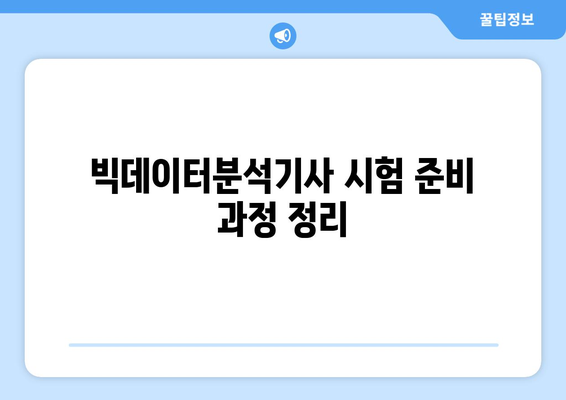 꿀팁정보

빅데이터분석기사 시험 준비 과정 정리